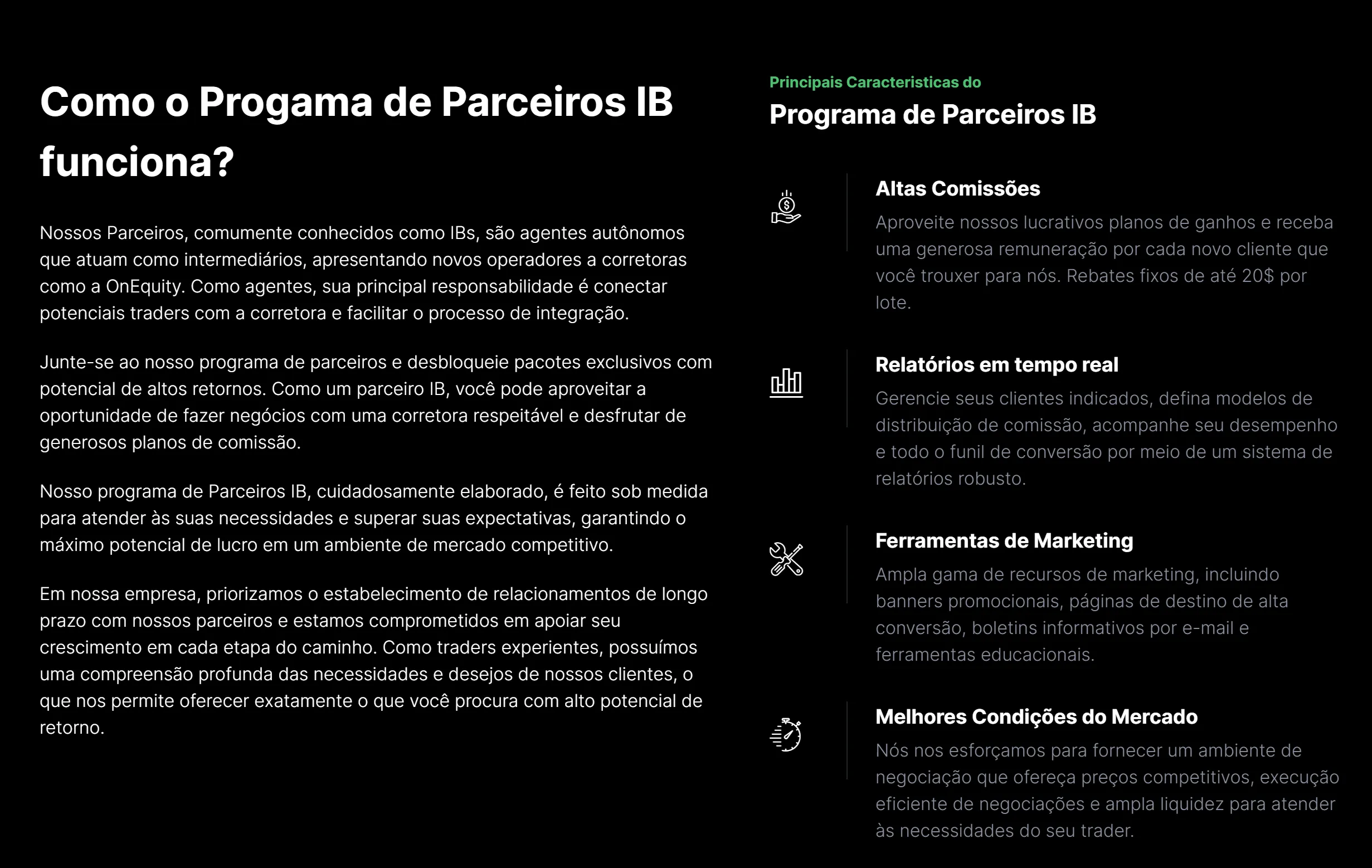 Como o Progama de Parceiros IB funciona?

Nossos Parceiros, comumente conhecidos como IBs, são agentes autônomos que atuam como intermediários, apresentando novos operadores a corretoras como a OnEquity. Como agentes, sua principal responsabilidade é conectar potenciais traders com a corretora e facilitar o processo de integração.

Junte-se ao nosso programa de parceiros e desbloqueie pacotes exclusivos com potencial de altos retornos. Como um parceiro IB, você pode aproveitar a oportunidade de fazer negócios com uma corretora respeitável e desfrutar de generosos planos de comissão.

Nosso programa de Parceiros IB, cuidadosamente elaborado, é feito sob medida para atender às suas necessidades e superar suas expectativas, garantindo o máximo potencial de lucro em um ambiente de mercado competitivo.

Em nossa empresa, priorizamos o estabelecimento de relacionamentos de longo prazo com nossos parceiros e estamos comprometidos em apoiar seu crescimento em cada etapa do caminho. Como traders experientes, possuímos uma compreensão profunda das necessidades e desejos de nossos clientes, o que nos permite oferecer exatamente o que você procura com alto potencial de retorno.

Principais Caracteristicas do
Programa de Parceiros IB

Altas Comissões
Aproveite nossos lucrativos planos de ganhos e receba uma generosa remuneração por cada novo cliente que você trouxer para nós. Rebates fixos de até 20$ por lote.

Relatórios em tempo real
Gerencie seus clientes indicados, defina modelos de distribuição de comissão, acompanhe seu desempenho e todo o funil de conversão por meio de um sistema de relatórios robusto.

Ferramentas de Marketing
Ampla gama de recursos de marketing, incluindo banners promocionais, páginas de destino de alta conversão, boletins informativos por e-mail e ferramentas educacionais.

Melhores Condições do Mercado
Nós nos esforçamos para fornecer um ambiente de negociação que ofereça preços competitivos, execução eficiente de negociações e ampla liquidez para atender às necessidades do seu trader.